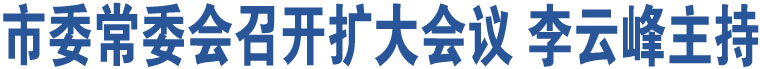 市委常委会召开扩大会议 李云峰主持